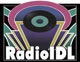 RadioIDL